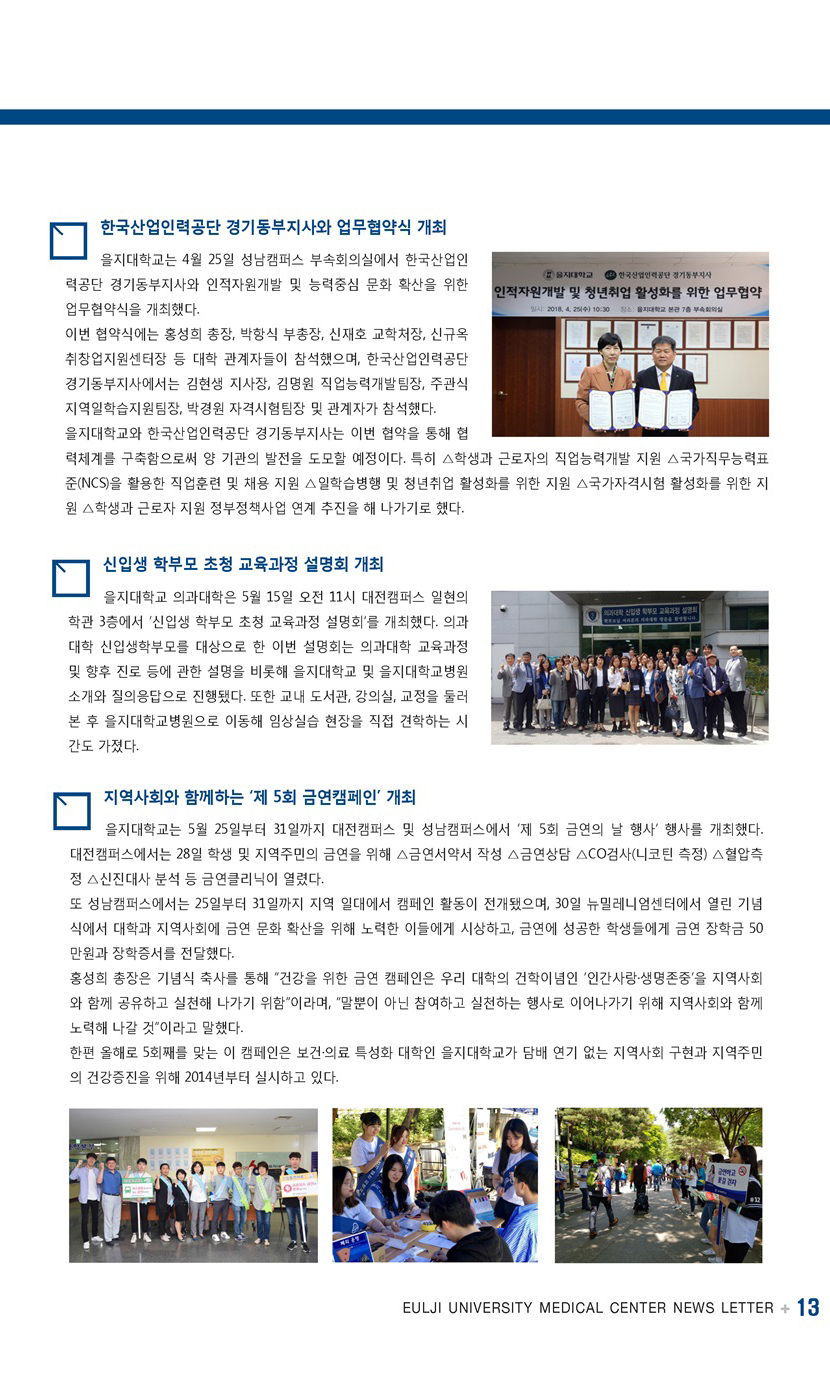 한국산업인력공단 경기동부지사와 업무협약식 개최

을지대학교는 4월 25일 성남캠퍼스 부속회의실에서 한국산업인력공단 경기동부지사와 인적자원개발 및 능력중심 문화 확산을 위한 업무협약식을 개최했다.

이번 협약식에는 홍성희 총장, 박항식 부총장, 신재호 교학처장, 신규옥 취창업지원센터장 등 대학 관계자들이 참석했으며, 한국산업인력공단 경기동부지사에서는 김현생 지사장, 김명원 직업능력개발팀장, 주관식 지역일학습지원팀장, 박경원 자격시험팀장 및 관계자가 참석했다.

을지대학교와 한국산업인력공단 경기동부지사는 이번 협약을 통해 협력체계를 구축함으로써 양 기관의 발전을 도모할 예정이다. 특히 △학생과 근로자의 직업능력개발 지원 △국가직무능력표준(NCS)을 활용한 직업훈련 및 채용 지원 △일학습병행 및 청년취업 활성화를 위한 지원 △국가자격시험 활성화를 위한 지원 △학생과 근로자 지원 정부정책사업 연계 추진을 해 나가기로 했다.

을지대학교 한국산업인력공단 경기동부지사
인적자원개발 및 청년취업 활성화를 위한 업무협약
일시: 2018. 4. 25(수) 10:30 장소: 을지대학교 본관 7층 부속회의실

신입생 학부모 초청 교육과정 설명회 개최

을지대학교 의과대학은 5월 15일 오전 11시 대전캠퍼스 일현의학관 3층에서 '신입생 학부모 초청 교육과정 설명회'를 개최했다. 의과대학 신입생학부모를 대상으로 한 이번 설명회는 의과대학 교육과정 및 향후 진로 등에 관한 설명을 비롯해 을지대학교 및 을지대학교병원 소개와 질의응답으로 진행됐다. 또한 교내 도서관, 강의실, 교정을 둘러본 후 을지대학교병원으로 이동해 임상실습 현장을 직접 견학하는 시간도 가졌다.

의과대학 신입생 학부모 교육과정 설명회

지역사회와 함께하는 '제 5회 금연캠페인' 개최

을지대학교는 5월 25일부터 31일까지 대전캠퍼스 및 성남캠퍼스에서 '제 5회 금연의 날 행사' 행사를 개최했다. 대전캠퍼스에서는 28일 학생 및 지역주민의 금연을 위해 △금연서약서 작성 △금연상담 △CO검사(니코틴 측정) △혈압측정 △신진대사 분석 등 금연클리닉이 열렸다.

또 성남캠퍼스에서는 25일부터 31일까지 지역 일대에서 캠페인 활동이 전개됐으며, 30일 뉴밀레니엄센터에서 열린 기념식에서 대학과 지역사회에 금연 문화 확산을 위해 노력한 이들에게 시상하고, 금연에 성공한 학생들에게 금연 장학금 50만원과 장학증서를 전달했다.

홍성희 총장은 기념식 축사를 통해 "건강을 위한 금연 캠페인은 우리 대학의 건학이념인 '인간사랑·생명존중'을 지역사회와 함께 공유하고 실천해 나가기 위함"이라며, "말뿐이 아닌 참여하고 실천하는 행사로 이어나가기 위해 지역사회와 함께 노력해 나갈 것"이라고 말했다.

한편 올해로 5회째를 맞는 이 캠페인은 보건·의료 특성화 대학인 을지대학교가 담배 연기 없는 지역사회 구현과 지역주민의 건강증진을 위해 2014년부터 실시하고 있다.

EULJI UNIVERSITY MEDICAL CENTER NEWS LETTER + 13